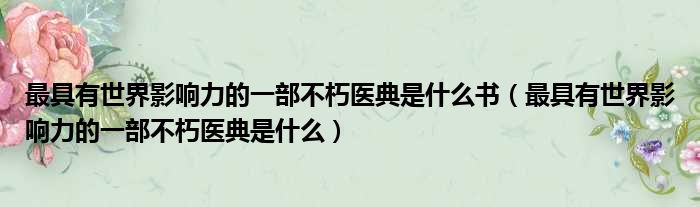 最具有世界影响力的一部不朽医典是什么书（最具有世界影响力的一部不朽医典是什么）